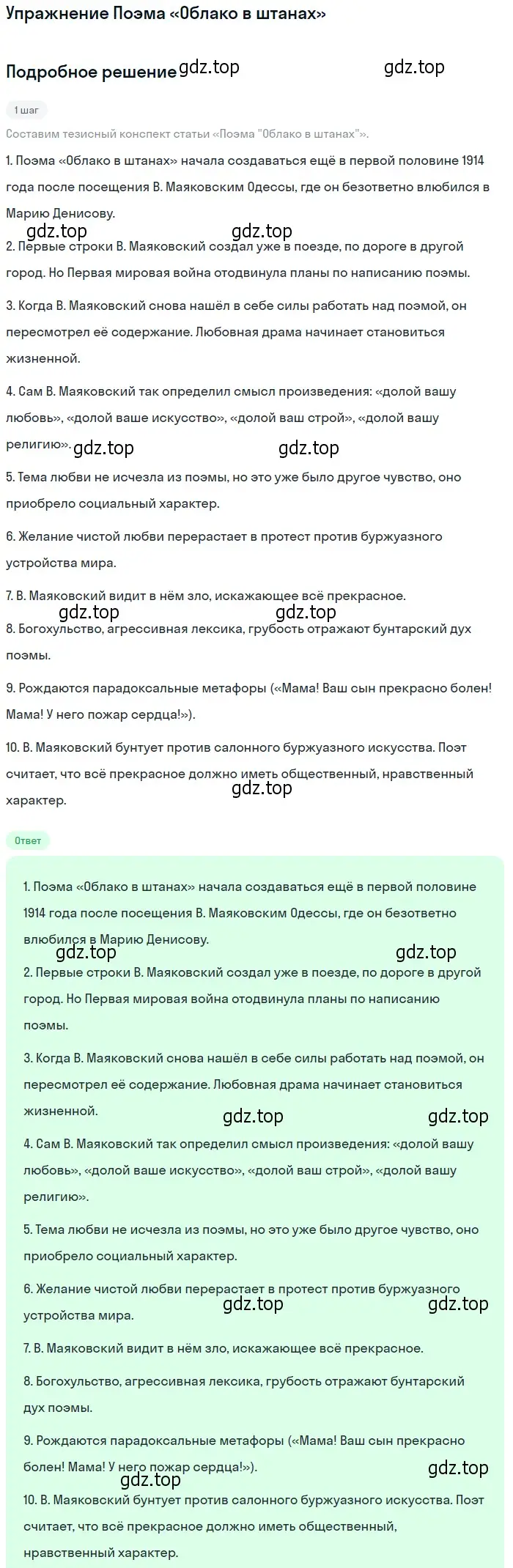 Упражнение Поэма «Облако в штанах»

Подробное решение gdz.top gdz.top

1 шаг

Составим тезисный конспект статьи «Поэма "Облако в штанах"».

1. Поэма «Облако в штанах» начала создаваться ещё в первой половине 1914 года после посещения В. Маяковским Одессы, где он безответно влюбился в Марию Денисову.

gdz.top gdz.top

2. Первые строки В. Маяковский создал уже в поезде, по дороге в другой город. Но Первая мировая война отодвинула планы по написанию поэмы.

3. Когда В. Маяковский снова нашёл в себе силы работать над поэмой, он пересмотрел её содержание. Любовная драма начинает становиться жизненной.

4. Сам В. Маяковский так определил смысл произведения: «долой вашу любовь», «долой ваше искусство», «долой ваш строй», «долой вашу религию». gdz.top gdz.top

5. Тема любви не исчезла из поэмы, но это уже было другое чувство, оно приобрело социальный характер.

6. Желание чистой любви перерастает в протест против буржуазного устройства мира.

7. В. Маяковский видит в нём зло, искажающее всё прекрасное.

gdz.top gdz.top

8. Богохульство, агрессивная лексика, грубость отражают бунтарский дух поэмы.

9. Рождаются парадоксальные метафоры («Мама! Ваш сын прекрасно болен! Мама! У него пожар сердца!»).

10. В. Маяковский бунтует против салонного буржуазного искусства. Поэт считает, что всё прекрасное должно иметь общественный, нравственный характер.

gdz.top

Ответ

1. Поэма «Облако в штанах» начала создаваться ещё в первой половине 1914 года после посещения В. Маяковским Одессы, где он безответно влюбился в Марию Денисову.

gdz.top gdz.top

2. Первые строки В. Маяковский создал уже в поезде, по дороге в другой город. Но Первая мировая война отодвинула планы по написанию поэмы.

3. Когда В. Маяковский снова нашёл в себе силы работать над поэмой, он пересмотрел её содержание. Любовная драма начинает становиться жизненной.

gdz.top gdz.top

4. Сам В. Маяковский так определил смысл произведения: «долой вашу любовь», «долой ваше искусство», «долой ваш строй», «долой вашу религию».

5. Тема любви не исчезла из поэмы, но это уже было другое чувство, оно приобрело социальный характер.

6. Желание чистой любви перерастает в протест против буржуазного устройства мира.

gdz.top gdz.top

7. В. Маяковский видит в нём зло, искажающее всё прекрасное.

8. Богохульство, агрессивная лексика, грубость отражают бунтарский дух поэмы.

9. Рождаются парадоксальные метафоры («Мама! Ваш сын прекрасно болен! Мама! У него пожар сердца!»).

gdz.top gdz.top

10. В. Маяковский бунтует против салонного буржуазного искусства. Поэт считает, что всё прекрасное должно иметь общественный, нравственный характер.